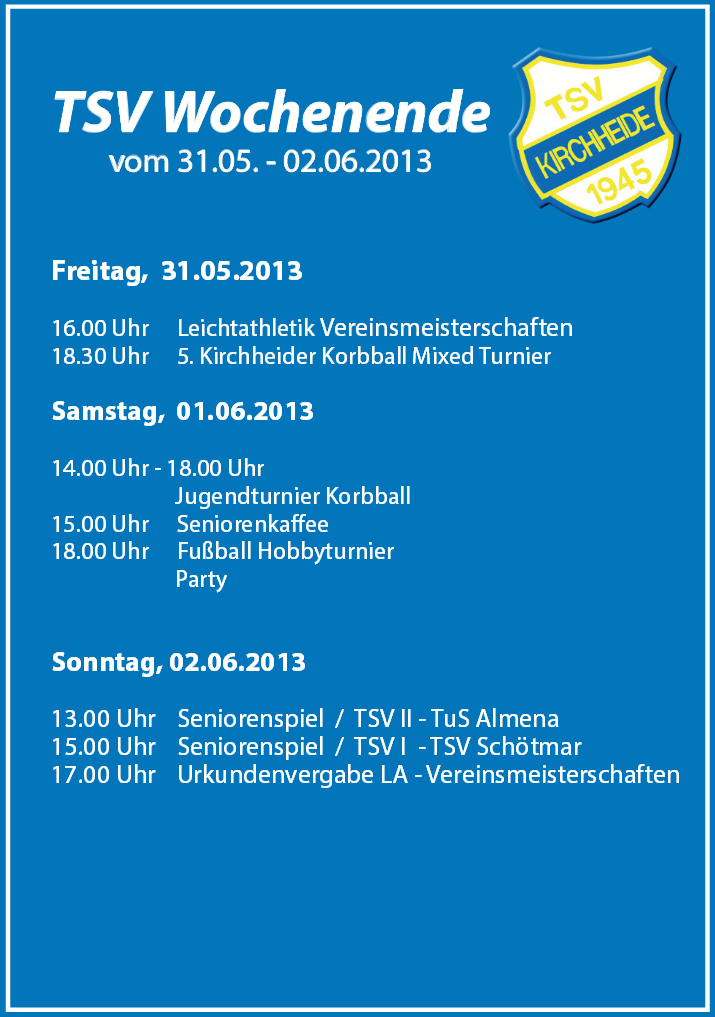 TSV Wochenende
vom 31.05. - 02.06.2013

TSV KIRCHHEIDE 1945

Freitag, 31.05.2013

16.00 Uhr Leichtathletik Vereinsmeisterschaften
18.30 Uhr 5. Kirchheider Korbball Mixed Turnier

Samstag, 01.06.2013

14.00 Uhr - 18.00 Uhr
Jugendturnier Korbball
15.00 Uhr Seniorenkaffee
18.00 Uhr Fußball Hobbyturnier
Party

Sonntag, 02.06.2013

13.00 Uhr Seniorenspiel / TSV II - TuS Almena
15.00 Uhr Seniorenspiel / TSV I - TSV Schötmar
17.00 Uhr Urkundenvergabe LA - Vereinsmeisterschaften